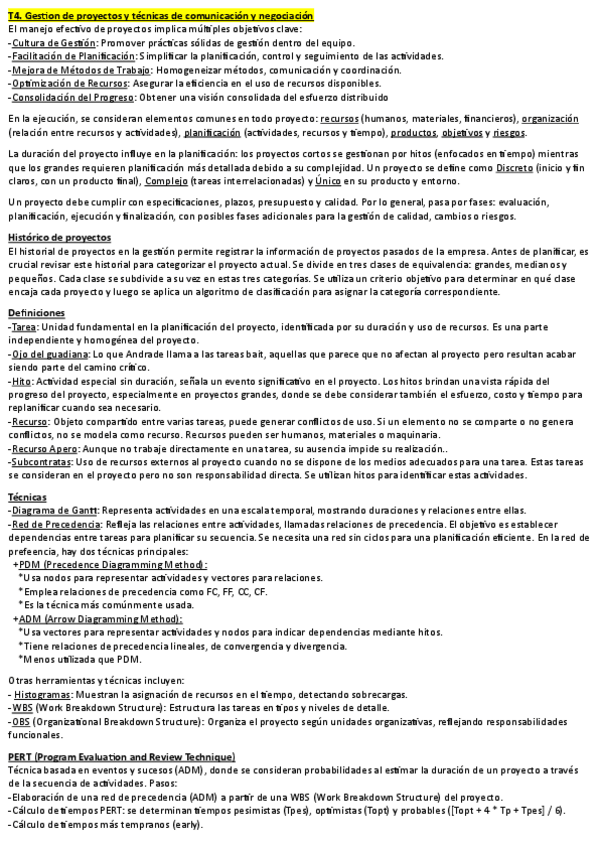 T4. Gestion de proyectos y técnicas de comunicación y negociación
El manejo efectivo de proyectos implica múltiples objetivos clave:
-Cultura de Gestión: Promover prácticas sólidas de gestión dentro del equipo.
-Facilitación de Planificación: Simplificar la planificación, control y seguimiento de las actividades.
-Mejora de Métodos de Trabajo: Homogeneizar métodos, comunicación y coordinación.
-Optimización de Recursos: Asegurar la eficiencia en el uso de recursos disponibles.
-Consolidación del Progreso: Obtener una visión consolidada del esfuerzo distribuido

En la ejecución, se consideran elementos comunes en todo proyecto: recursos (humanos, materiales, financieros), organización (relación entre recursos y actividades), planificación (actividades, recursos y tiempo), productos, objetivos y riesgos.

La duración del proyecto influye en la planificación: los proyectos cortos se gestionan por hitos (enfocados en tiempo) mientras que los grandes requieren planificación más detallada debido a su complejidad. Un proyecto se define como Discreto (inicio y fin claros, con un producto final), Complejo (tareas interrelacionadas) y Único en su producto y entorno.

Un proyecto debe cumplir con especificaciones, plazos, presupuesto y calidad. Por lo general, pasa por fases: evaluación, planificación, ejecución y finalización, con posibles fases adicionales para la gestión de calidad, cambios o riesgos.

Histórico de proyectos
El historial de proyectos en la gestión permite registrar la información de proyectos pasados de la empresa. Antes de planificar, es crucial revisar este historial para categorizar el proyecto actual. Se divide en tres clases de equivalencia: grandes, medianos y pequeños. Cada clase se subdivide a su vez en estas tres categorías. Se utiliza un criterio objetivo para determinar en qué clase encaja cada proyecto y luego se aplica un algoritmo de clasificación para asignar la categoría correspondiente.

Definiciones
-Tarea: Unidad fundamental en la planificación del proyecto, identificada por su duración y uso de recursos. Es una parte independiente y homogénea del proyecto.
-Ojo del guadiana: Lo que Andrade llama a las tareas bait, aquellas que parece que no afectan al proyecto pero resultan acabar siendo parte del camino crítico.
-Hito: Actividad especial sin duración, señala un evento significativo en el proyecto. Los hitos brindan una vista rápida del progreso del proyecto, especialmente en proyectos grandes, donde se debe considerar también el esfuerzo, costo y tiempo para replanificar cuando sea necesario.
-Recurso: Objeto compartido entre varias tareas, puede generar conflictos de uso. Si un elemento no se comparte o no genera conflictos, no se modela como recurso. Recursos pueden ser humanos, materiales o maquinaria.
-Recurso Apero: Aunque no trabaje directamente en una tarea, su ausencia impide su realización..
-Subcontratas: Uso de recursos externos al proyecto cuando no se dispone de los medios adecuados para una tarea. Estas tareas se consideran en el proyecto pero no son responsabilidad directa. Se utilizan hitos para identificar estas actividades.

Técnicas
-Diagrama de Gantt: Representa actividades en una escala temporal, mostrando duraciones y relaciones entre ellas.
-Red de Precedencia: Refleja las relaciones entre actividades, llamadas relaciones de precedencia. El objetivo es establecer dependencias entre tareas para planificar su secuencia. Se necesita una red sin ciclos para una planificación eficiente. En la red de prefeencia, hay dos técnicas principales:
+PDM (Precedence Diagramming Method):
*Usa nodos para representar actividades y vectores para relaciones.
*Emplea relaciones de precedencia como FC, FF, CC, CF.
*Es la técnica más comúnmente usada.
+ADM (Arrow Diagramming Method):
*Usa vectores para representar actividades y nodos para indicar dependencias mediante hitos.
*Tiene relaciones de precedencia lineales, de convergencia y divergencia.
*Menos utilizada que PDM.

Otras herramientas y técnicas incluyen:
- Histogramas: Muestran la asignación de recursos en el tiempo, detectando sobrecargas.
-WBS (Work Breakdown Structure): Estructura las tareas en tipos y niveles de detalle.
-OBS (Organizational Breakdown Structure): Organiza el proyecto según unidades organizativas, reflejando responsabilidades funcionales.

PERT (Program Evaluation and Review Technique)
Técnica basada en eventos y sucesos (ADM), donde se consideran probabilidades al estimar la duración de un proyecto a través de la secuencia de actividades. Pasos:
-Elaboración de una red de precedencia (ADM) a partir de una WBS (Work Breakdown Structure) del proyecto.
-Cálculo de tiempos PERT: se determinan tiempos pesimistas (Tpes), optimistas (Topt) y probables ([Topt + 4 * Tp + Tpes] / 6).
-Cálculo de tiempos más tempranos (early).